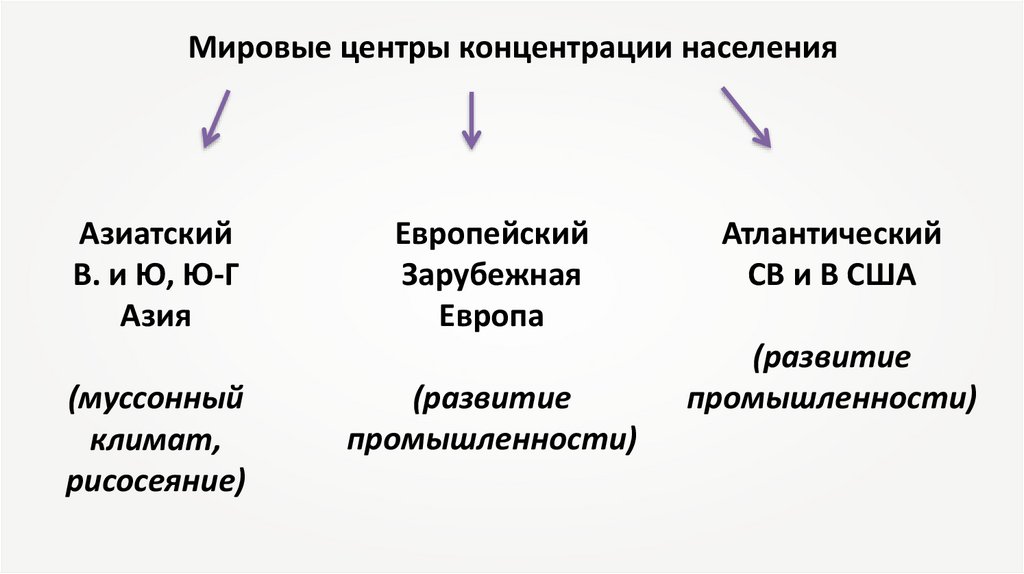 Мировые центры концентрации населения

Азиатский
В. и Ю, Ю-Г
Азия

(муссонный климат, рисосеяние)

Европейский
Зарубежная
Европа

(развитие промышленности)

Атлантический
СВ и В США

(развитие промышленности)